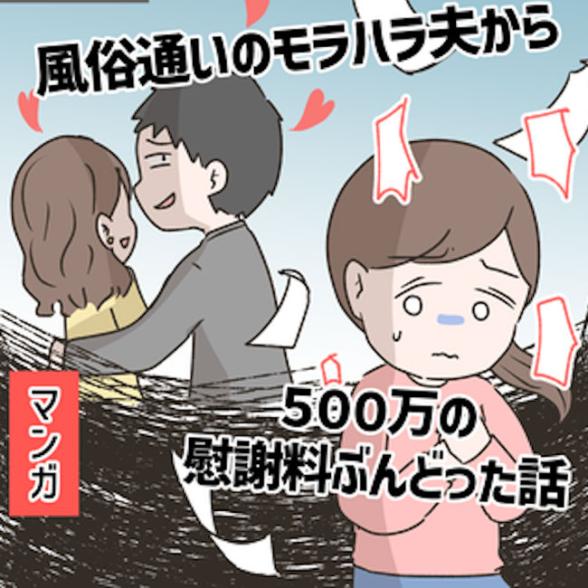 風俗通いのモラハラ夫から

マンガ

500万の
慰謝料ぶんどった話